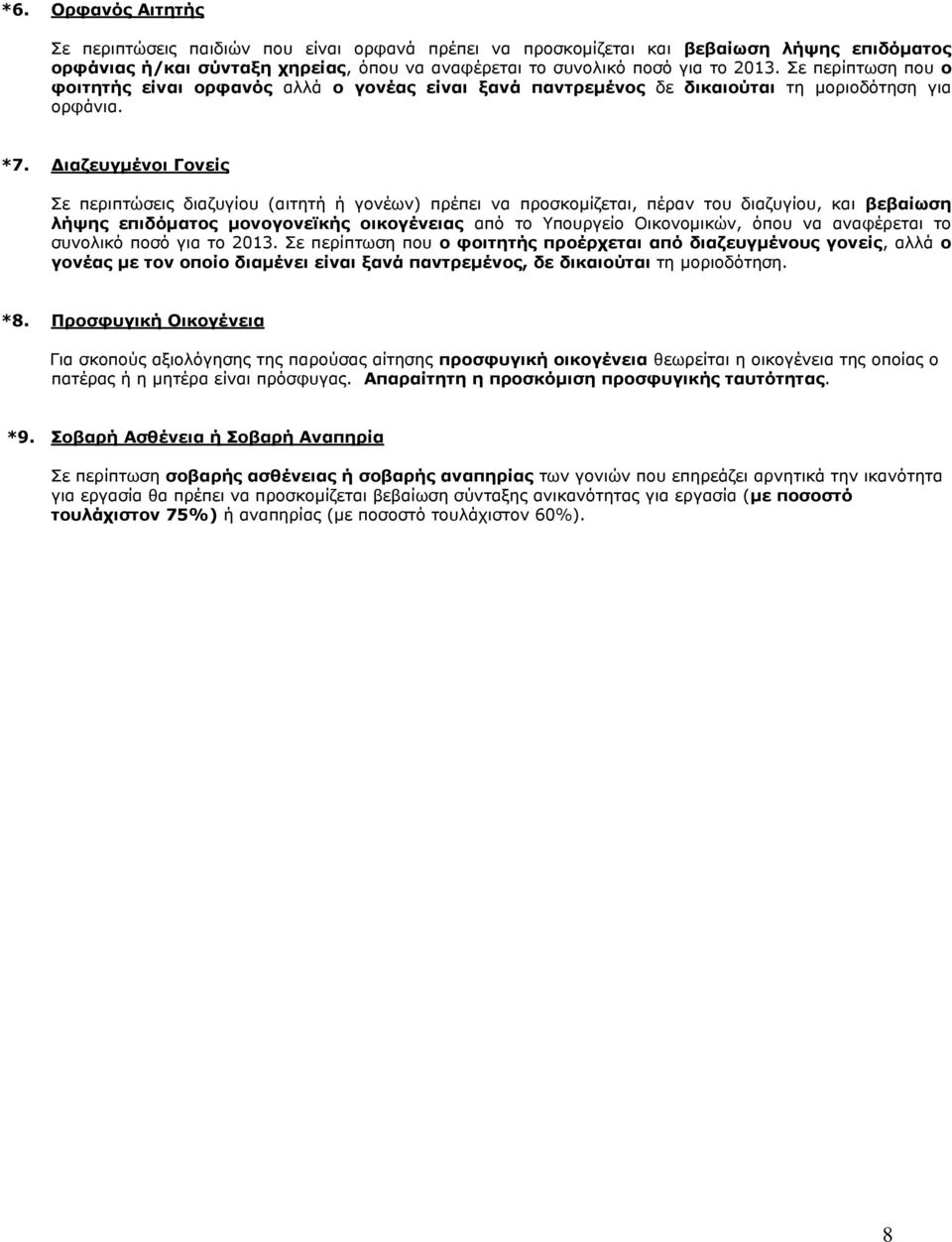 *6. Ορφανός Αιτητής

Σε περιπτώσεις παιδιών που είναι ορφανά πρέπει να προσκομίζεται και βεβαίωση λήψης επιδόματος ορφάνιας ή/και σύνταξη χηρείας, όπου να αναφέρεται το συνολικό ποσό για το 2013. Σε περίπτωση που ο φοιτητής είναι ορφανός αλλά ο γονέας είναι ξανά παντρεμένος δε δικαιούται τη μοριοδότηση για ορφάνια.

*7. Διαζευγμένοι Γονείς

Σε περιπτώσεις διαζυγίου (αιτητή ή γονέων) πρέπει να προσκομίζεται, πέραν του διαζυγίου, και βεβαίωση λήψης επιδόματος μονογονεϊκής οικογένειας από το Υπουργείο Οικονομικών, όπου να αναφέρεται το συνολικό ποσό για το 2013. Σε περίπτωση που ο φοιτητής προέρχεται από διαζευγμένους γονείς, αλλά ο γονέας με τον οποίο διαμένει είναι ξανά παντρεμένος, δε δικαιούται τη μοριοδότηση.

*8. Προσφυγική Οικογένεια

Για σκοπούς αξιολόγησης της παρούσας αίτησης προσφυγική οικογένεια θεωρείται η οικογένεια της οποίας ο πατέρας ή η μητέρα είναι πρόσφυγας. Απαραίτητη η προσκόμιση προσφυγικής ταυτότητας.

*9. Σοβαρή Ασθένεια ή Σοβαρή Αναπηρία

Σε περίπτωση σοβαρής ασθένειας ή σοβαρής αναπηρίας των γονιών που επηρεάζει αρνητικά την ικανότητα για εργασία θα πρέπει να προσκομίζεται βεβαίωση σύνταξης ανικανότητας για εργασία (με ποσοστό τουλάχιστον 75%) ή αναπηρίας (με ποσοστό τουλάχιστον 60%).

8